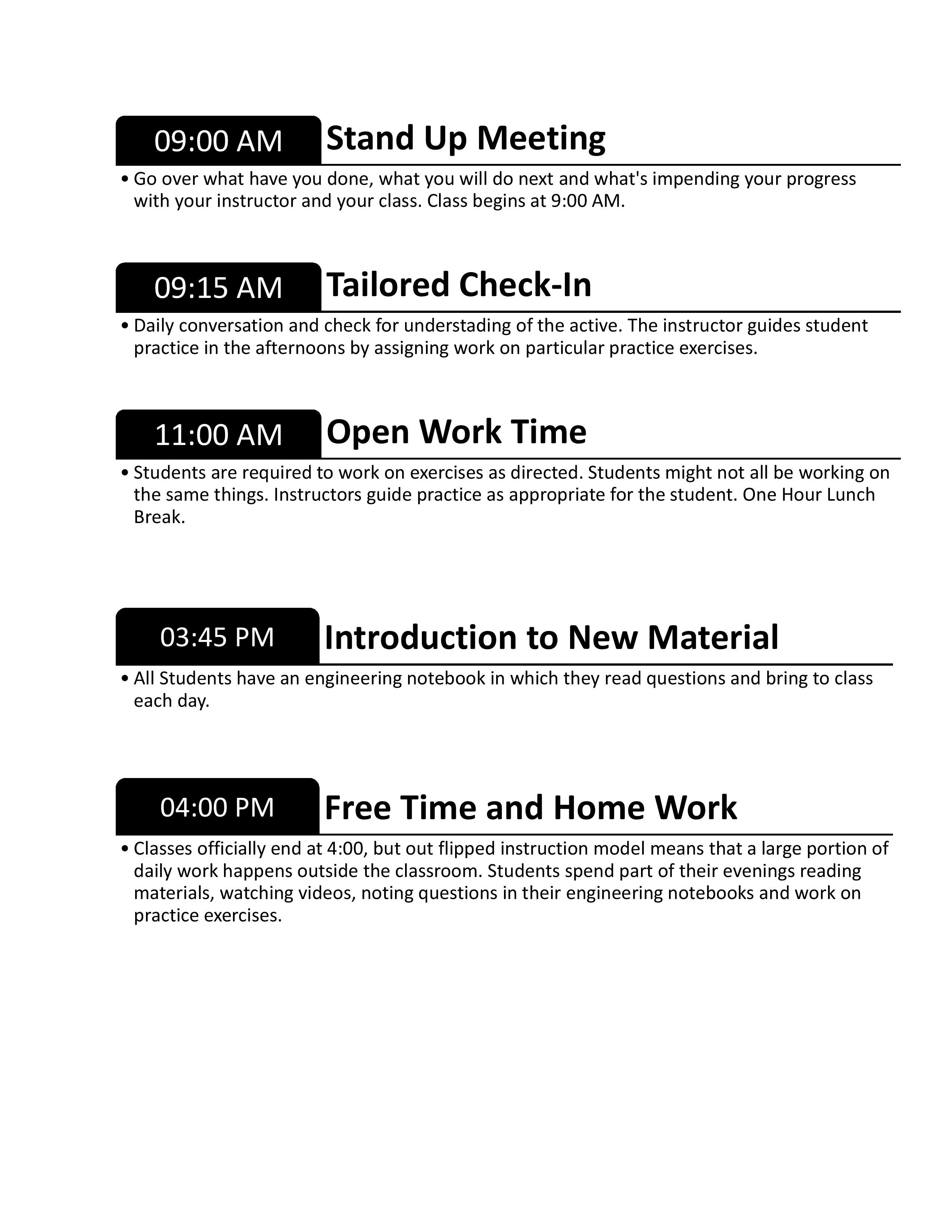 09:00 AM Stand Up Meeting

• Go over what have you done, what you will do next and what's impending your progress with your instructor and your class. Class begins at 9:00 AM.

09:15 AM Tailored Check-In

• Daily conversation and check for understading of the active. The instructor guides student practice in the afternoons by assigning work on particular practice exercises.

11:00 AM Open Work Time

• Students are required to work on exercises as directed. Students might not all be working on the same things. Instructors guide practice as appropriate for the student. One Hour Lunch Break.

03:45 PM Introduction to New Material

• All Students have an engineering notebook in which they read questions and bring to class each day.

04:00 PM Free Time and Home Work

• Classes officially end at 4:00, but out flipped instruction model means that a large portion of daily work happens outside the classroom. Students spend part of their evenings reading materials, watching videos, noting questions in their engineering notebooks and work on practice exercises.